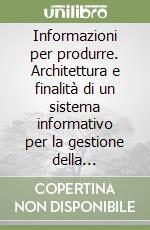 unilibro

Informazioni per produrre. Architettura e finalità di un sistema informativo per la gestione della...

COPERTINA NON DISPONIBILE